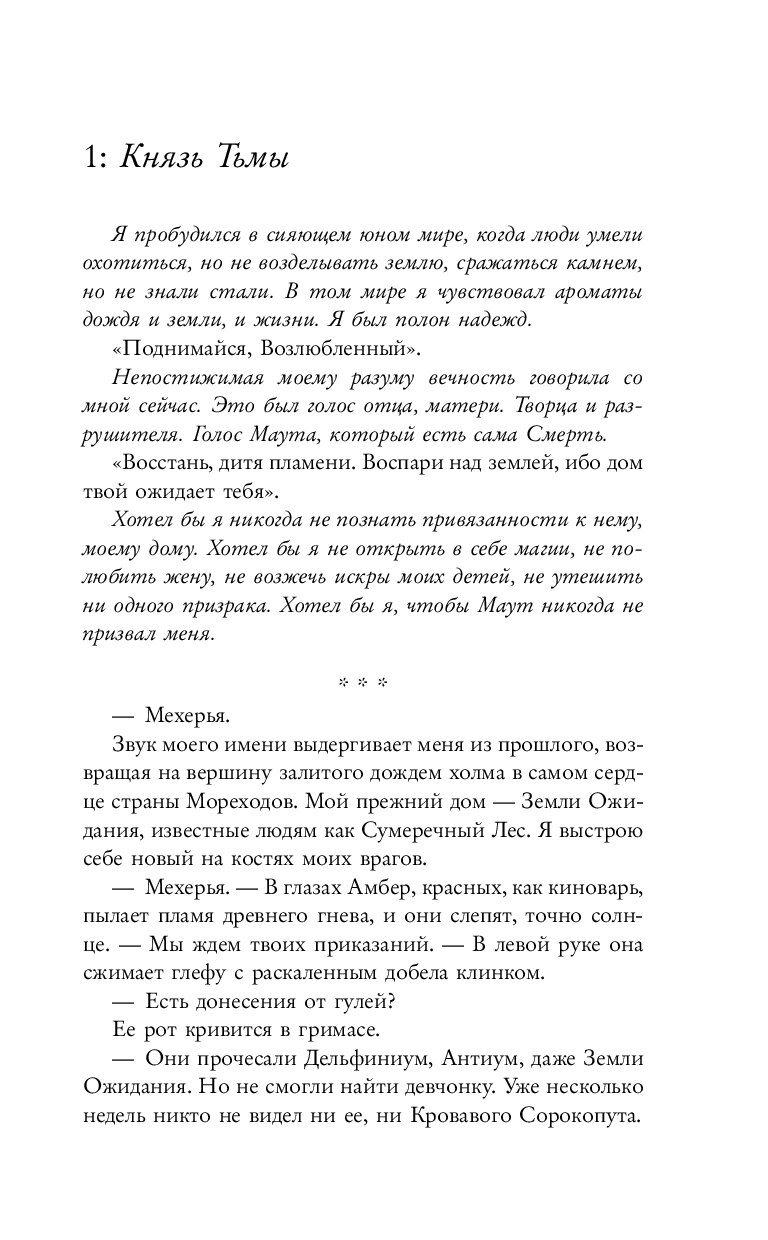 1: Князь Тьмы

Я пробудился в сияющем юном мире, когда люди умели охотиться, но не возделывать землю, сражаться камнем, но не знали стали. В том мире я чувствовал ароматы дождя и земли, и жизни. Я был полон надежд.

«Поднимайся, Возлюбленный».

Непостижимая моему разуму вечность говорила со мной сейчас. Это был голос отца, матери. Творца и разрушителя. Голос Маута, который есть сама Смерть.

«Восстань, дитя пламени. Воспари над землей, ибо дом твой ожидает тебя».

Хотел бы я никогда не познать привязанности к нему, моему дому. Хотел бы я не открыть в себе магии, не полюбить жену, не возжечь искры моих детей, не утешить ни одного призрака. Хотел бы я, чтобы Маут никогда не призвал меня.

* * *

— Мехерья.

Звук моего имени выдергивает меня из прошлого, возвращая на вершину залитого дождем холма в самом сердце страны Мореходов. Мой прежний дом — Земли Ожидания, известные людям как Сумеречный Лес. Я выстрою себе новый на костях моих врагов.

— Мехерья. — В глазах Амбер, красных, как киноварь, пылает пламя древнего гнева, и они слепят, точно солнце. — Мы ждем твоих приказаний. — В левой руке она сжимает глефу с раскаленным добела клинком.

— Есть донесения от гулей?

Ее рот кривится в гримасе.

— Они прочесали Дельфиниум, Антиум, даже Земли Ожидания. Но не смогли найти девчонку. Уже несколько недель никто не видел ни ее, ни Кровавого Сорокопута.